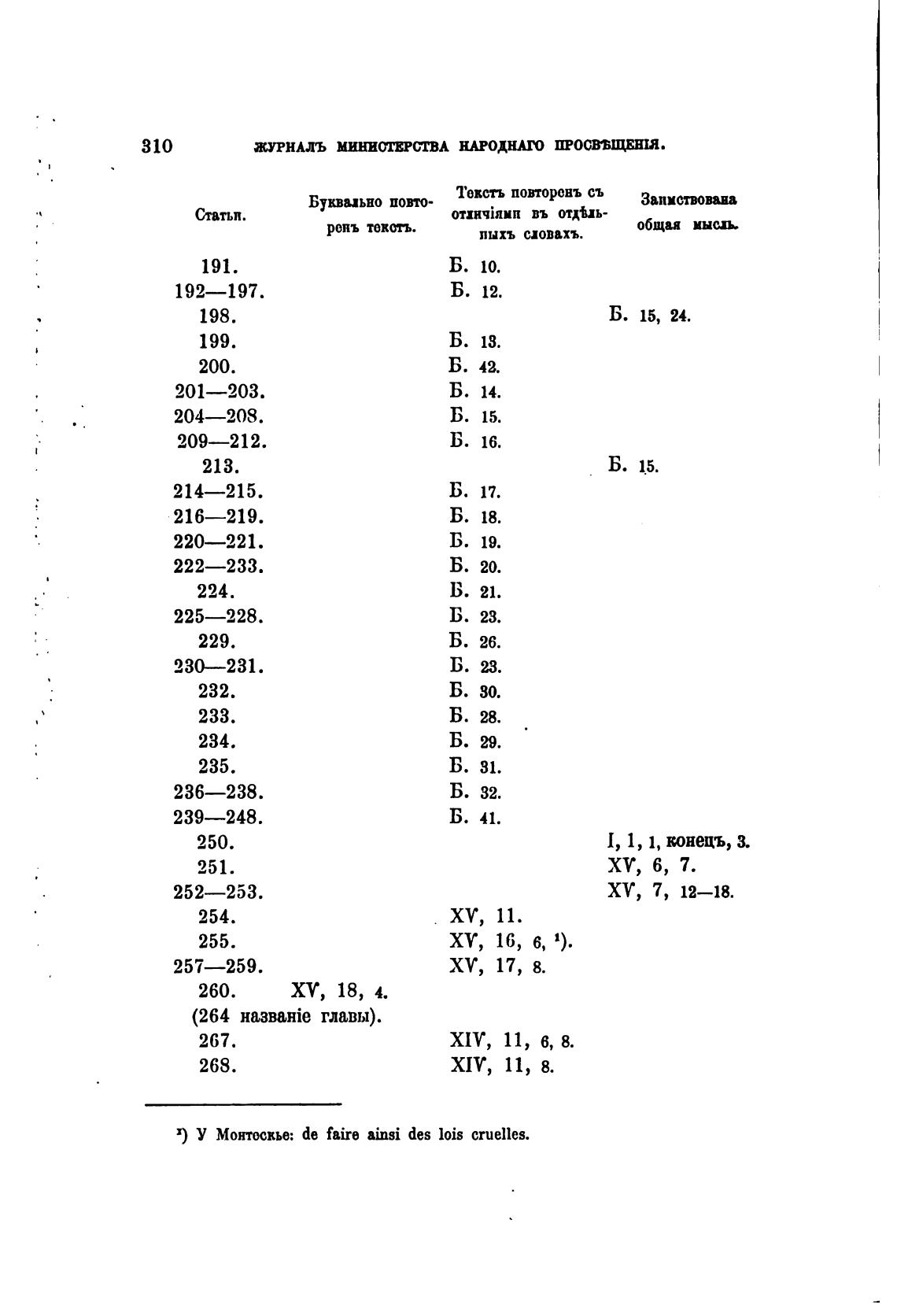 310 ЖУРНАЛЪ МИНИСТЕРСТВА НАРОДНАГО ПРОСВѢЩЕНІЯ.

| Статьи. | Буквально повторенъ текстъ. | Текстъ повторенъ съ отличіями въ отдѣльныхъ словахъ. | Заимствована общая мысль. |
|---|---|---|---|
| 191. | | Б. 10. | |
| 192—197. | | Б. 12. | |
| 198. | | | Б. 15, 24. |
| 199. | | Б. 13. | |
| 200. | | Б. 42. | |
| 201—203. | | Б. 14. | |
| 204—208. | | Б. 15. | |
| 209—212. | | Б. 16. | |
| 213. | | | Б. 15. |
| 214—215. | | Б. 17. | |
| 216—219. | | Б. 18. | |
| 220—221. | | Б. 19. | |
| 222—233. | | Б. 20. | |
| 224. | | Б. 21. | |
| 225—228. | | Б. 23. | |
| 229. | | Б. 26. | |
| 230—231. | | Б. 23. | |
| 232. | | Б. 30. | |
| 233. | | Б. 28. | |
| 234. | | Б. 29. | |
| 235. | | Б. 31. | |
| 236—238. | | Б. 32. | |
| 239—248. | | Б. 41. | |
| 250. | | | I, 1, 1, конецъ, 3. |
| 251. | | | XV, 6, 7. |
| 252—253. | | | XV, 7, 12—18. |
| 254. | | XV, 11. | |
| 255. | | XV, 16, 6, ¹). | |
| 257—259. | | XV, 17, 8. | |
| 260. | XV, 18, 4. | | |
| (264 названіе главы). | | | |
| 267. | | XIV, 11, 6, 8. | |
| 268. | | XIV, 11, 8. | |

¹) У Монтескье: de faire ainsi des lois cruelles.